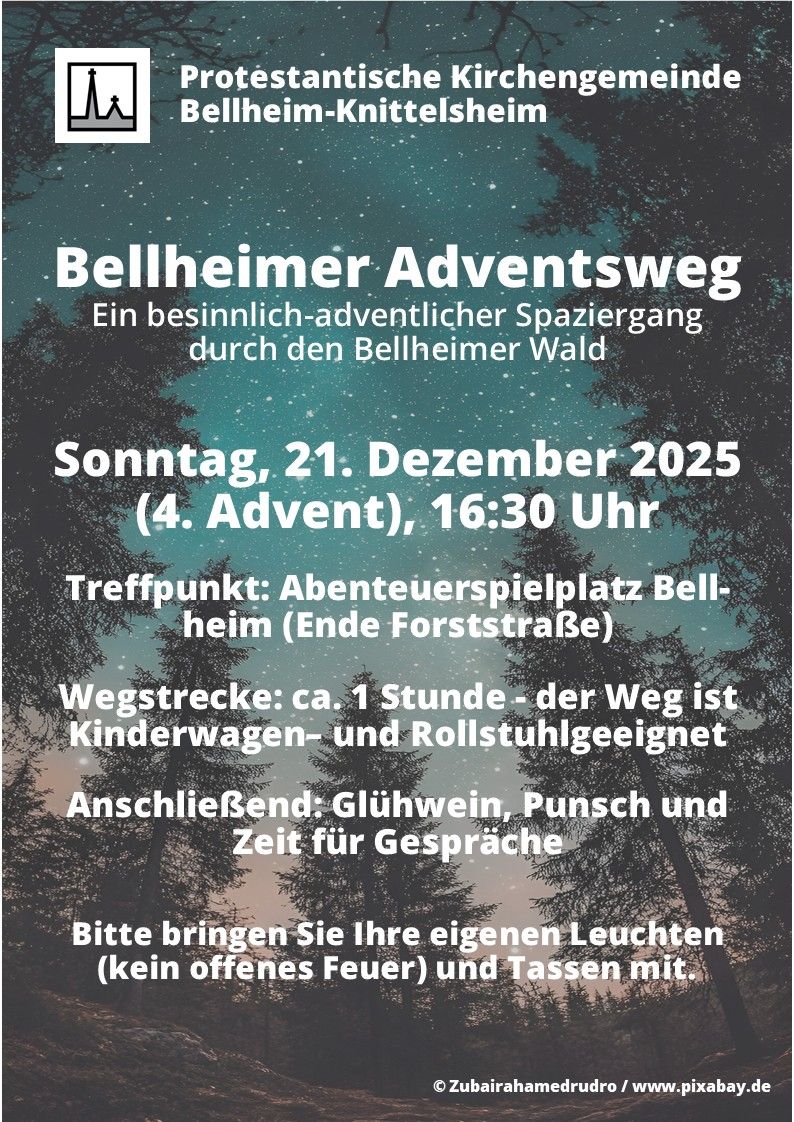 Protestantische Kirchengemeinde
Bellheim-Knittelsheim

Bellheimer Adventsweg

Ein besinnlich-adventlicher Spaziergang durch den Bellheimer Wald

Sonntag, 21. Dezember 2025
(4. Advent), 16:30 Uhr

Treffpunkt: Abenteuerspielplatz Bellheim (Ende Forststraße)

Wegstrecke: ca. 1 Stunde - der Weg ist Kinderwagen– und Rollstuhlgeeignet

Anschließend: Glühwein, Punsch und Zeit für Gespräche

Bitte bringen Sie Ihre eigenen Leuchten (kein offenes Feuer) und Tassen mit.

© Zubairahamedrudro / www.pixabay.de